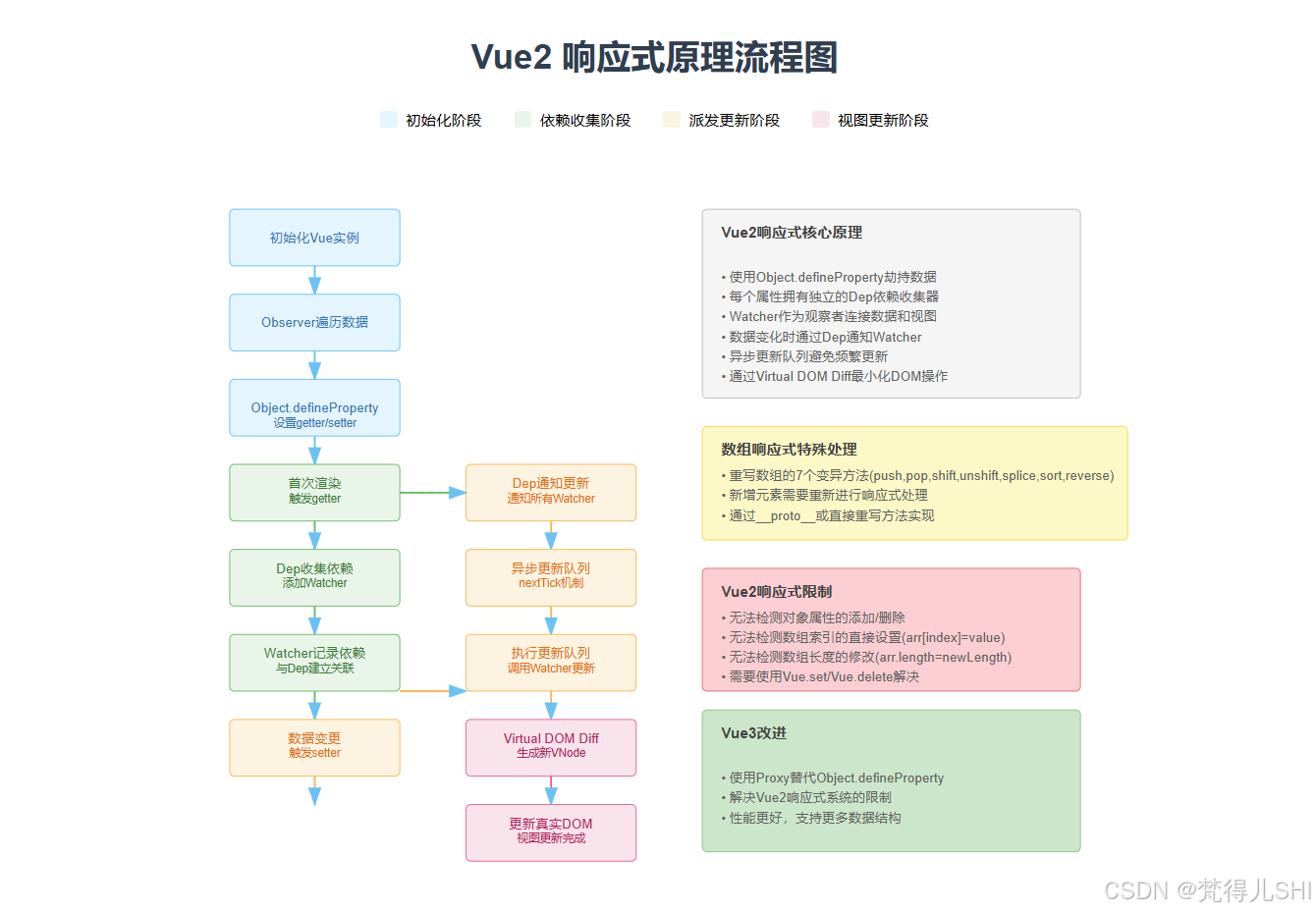 Vue2 响应式原理流程图

初始化阶段 依赖收集阶段 派发更新阶段 视图更新阶段

初始化Vue实例

Observer遍历数据

Object.defineProperty
设置getter/setter

首次渲染
触发getter

Dep收集依赖
添加Watcher

Watcher记录依赖
与Dep建立关联

数据变更
触发setter

Dep通知更新
通知所有Watcher

异步更新队列
nextTick机制

执行更新队列
调用Watcher更新

Virtual DOM Diff
生成新VNode

更新真实DOM
视图更新完成

Vue2响应式核心原理

• 使用Object.defineProperty劫持数据
• 每个属性拥有独立的Dep依赖收集器
• Watcher作为观察者连接数据和视图
• 数据变化时通过Dep通知Watcher
• 异步更新队列避免频繁更新
• 通过Virtual DOM Diff最小化DOM操作

数组响应式特殊处理

• 重写数组的7个变异方法(push,pop,shift,unshift,splice,sort,reverse)
• 新增元素需要重新进行响应式处理
• 通过__proto__或直接重写方法实现

Vue2响应式限制

• 无法检测对象属性的添加/删除
• 无法检测数组索引的直接设置(arr[index]=value)
• 无法检测数组长度的修改(arr.length=newLength)
• 需要使用Vue.set/Vue.delete解决

Vue3改进

• 使用Proxy替代Object.defineProperty
• 解决Vue2响应式系统的限制
• 性能更好，支持更多数据结构

CSDN @梵得儿SHI